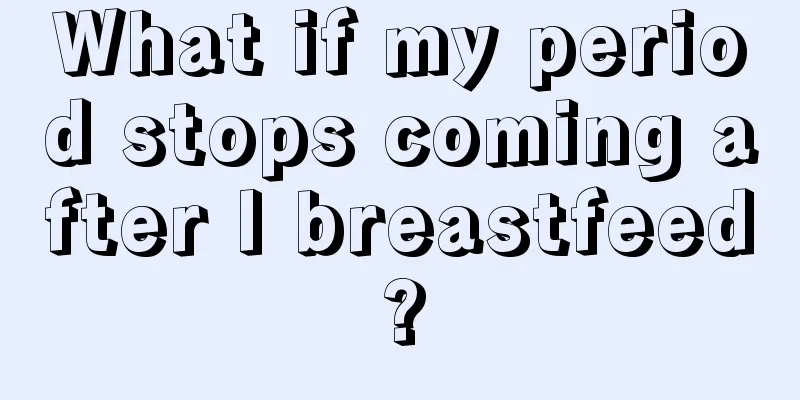 What if my period stops coming after I breastfeed?